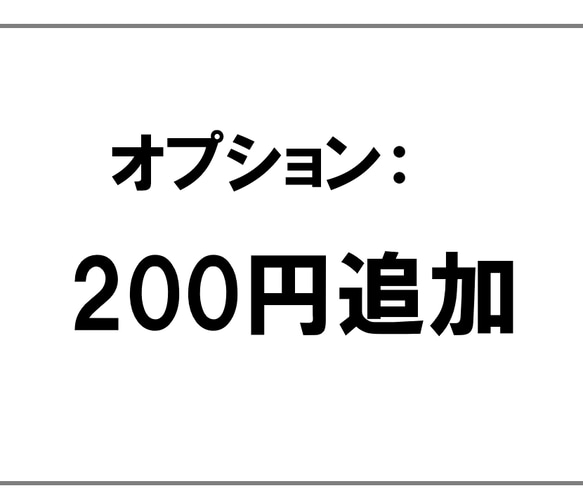 オプション：

200円追加